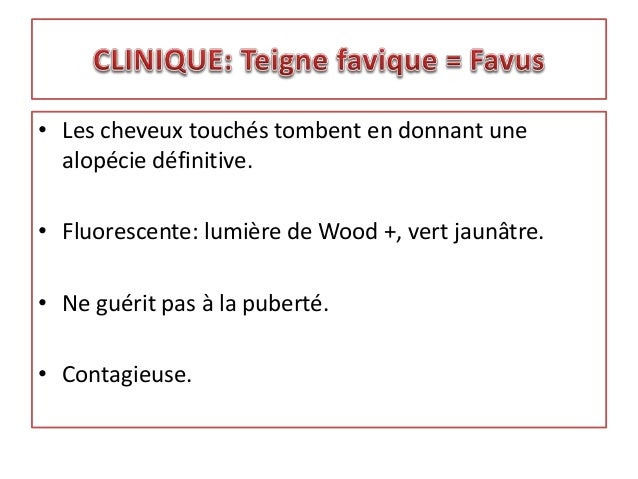 CLINIQUE: Teigne favique = Favus

• Les cheveux touchés tombent en donnant une alopécie définitive.

• Fluorescente: lumière de Wood +, vert jaunâtre.

• Ne guérit pas à la puberté.

• Contagieuse.